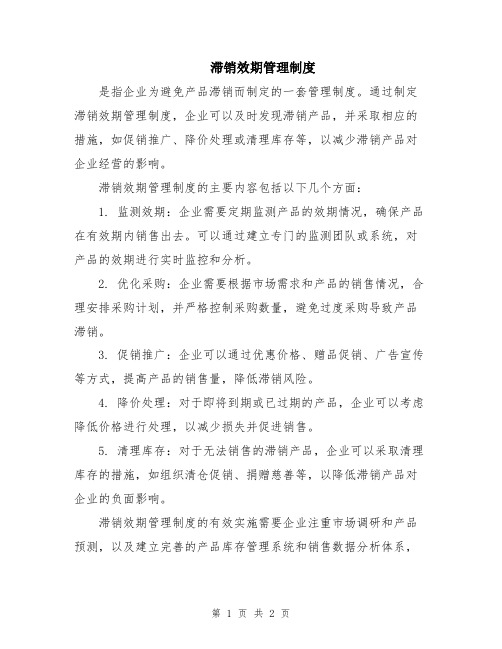 滞销效期管理制度

是指企业为避免产品滞销而制定的一套管理制度。通过制定滞销效期管理制度，企业可以及时发现滞销产品，并采取相应的措施，如促销推广、降价处理或清理库存等，以减少滞销产品对企业经营的影响。

滞销效期管理制度的主要内容包括以下几个方面：

1. 监测效期：企业需要定期监测产品的效期情况，确保产品在有效期内销售出去。可以通过建立专门的监测团队或系统，对产品的效期进行实时监控和分析。

2. 优化采购：企业需要根据市场需求和产品的销售情况，合理安排采购计划，并严格控制采购数量，避免过度采购导致产品滞销。

3. 促销推广：企业可以通过优惠价格、赠品促销、广告宣传等方式，提高产品的销售量，降低滞销风险。

4. 降价处理：对于即将到期或已过期的产品，企业可以考虑降低价格进行处理，以减少损失并促进销售。

5. 清理库存：对于无法销售的滞销产品，企业可以采取清理库存的措施，如组织清仓促销、捐赠慈善等，以降低滞销产品对企业的负面影响。

滞销效期管理制度的有效实施需要企业注重市场调研和产品预测，以及建立完善的产品库存管理系统和销售数据分析体系，

第 1 页 共 2 页